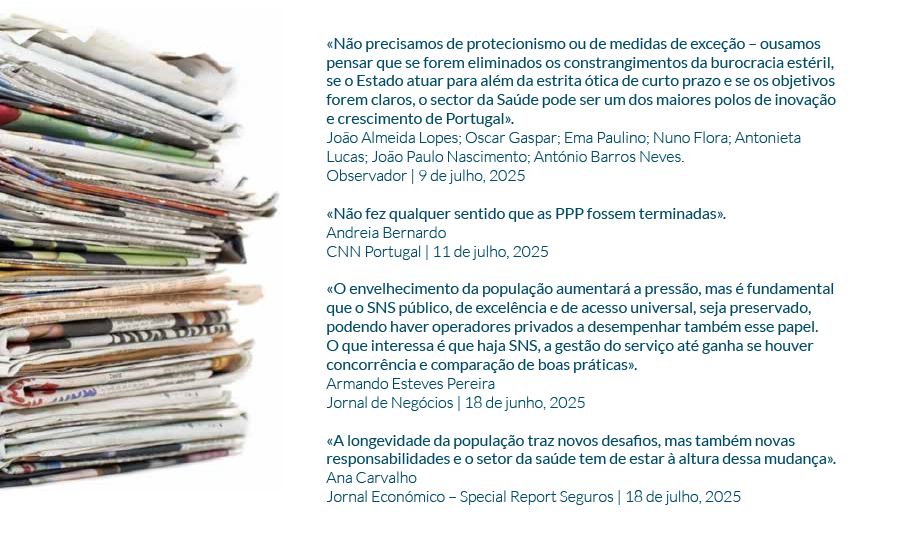 «Não precisamos de protecionismo ou de medidas de exceção – ousamos pensar que se forem eliminados os constrangimentos da burocracia estéril, se o Estado atuar para além da estrita ótica de curto prazo e se os objetivos forem claros, o sector da Saúde pode ser um dos maiores polos de inovação e crescimento de Portugal».
João Almeida Lopes; Oscar Gaspar; Ema Paulino; Nuno Flora; Antonieta Lucas; João Paulo Nascimento; António Barros Neves.
Observador | 9 de julho, 2025

«Não fez qualquer sentido que as PPP fossem terminadas».
Andreia Bernardo
CNN Portugal | 11 de julho, 2025

«O envelhecimento da população aumentará a pressão, mas é fundamental que o SNS público, de excelência e de acesso universal, seja preservado, podendo haver operadores privados a desempenhar também esse papel. O que interessa é que haja SNS, a gestão do serviço até ganha se houver concorrência e comparação de boas práticas».
Armando Esteves Pereira
Jornal de Negócios | 18 de junho, 2025

«A longevidade da população traz novos desafios, mas também novas responsabilidades e o setor da saúde tem de estar à altura dessa mudança».
Ana Carvalho
Jornal Económico – Special Report Seguros | 18 de julho, 2025